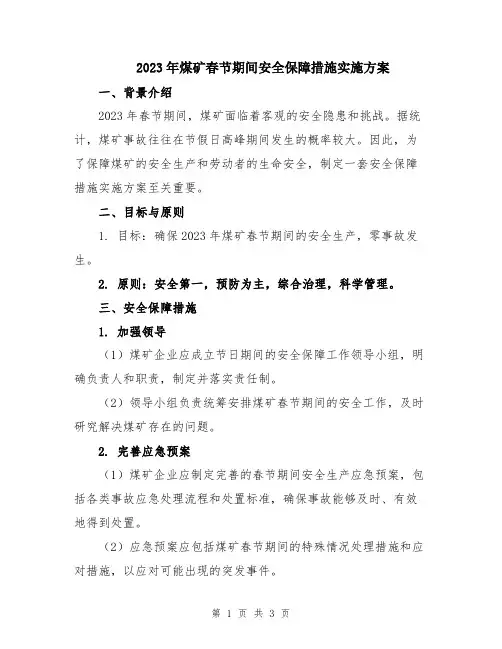 2023年煤矿春节期间安全保障措施实施方案

一、背景介绍

2023年春节期间，煤矿面临着客观的安全隐患和挑战。据统计，煤矿事故往往在节假日高峰期间发生的概率较大。因此，为了保障煤矿的安全生产和劳动者的生命安全，制定一套安全保障措施实施方案至关重要。

二、目标与原则

1. 目标：确保2023年煤矿春节期间的安全生产，零事故发生。

2. 原则：安全第一，预防为主，综合治理，科学管理。

三、安全保障措施

1. 加强领导

（1）煤矿企业应成立节日期间的安全保障工作领导小组，明确负责人和职责，制定并落实责任制。

（2）领导小组负责统筹安排煤矿春节期间的安全工作，及时研究解决煤矿存在的问题。

2. 完善应急预案

（1）煤矿企业应制定完善的春节期间安全生产应急预案，包括各类事故应急处理流程和处置标准，确保事故能够及时、有效地得到处置。

（2）应急预案应包括煤矿春节期间的特殊情况处理措施和应对措施，以应对可能出现的突发事件。

第 1 页 共 3 页